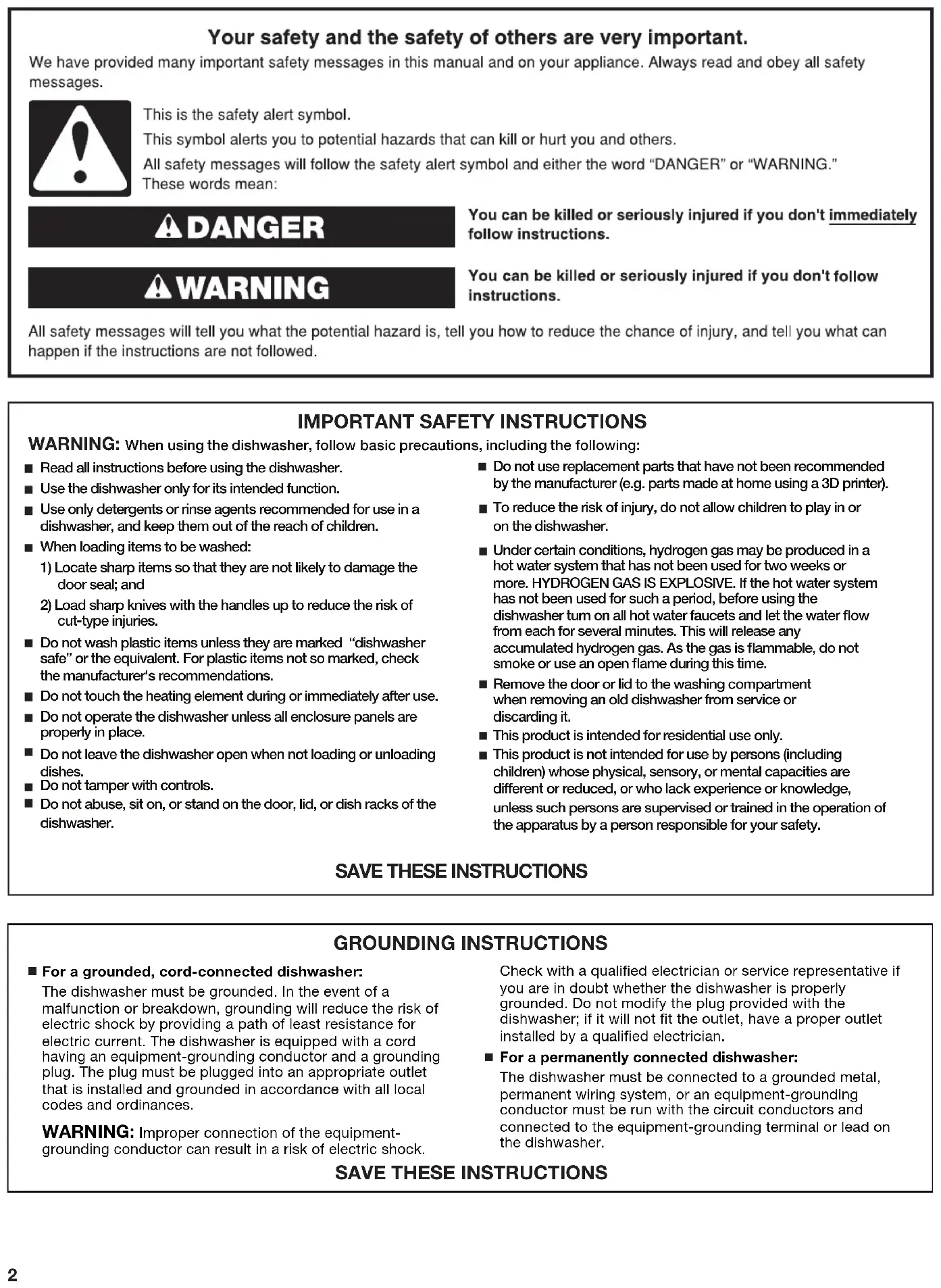 Your safety and the safety of others are very important.

We have provided many important safety messages in this manual and on your appliance. Always read and obey all safety messages.

This is the safety alert symbol.

This symbol alerts you to potential hazards that can kill or hurt you and others.

All safety messages will follow the safety alert symbol and either the word "DANGER" or "WARNING." These words mean:

DANGER

You can be killed or seriously injured if you don't immediately follow instructions.

WARNING

You can be killed or seriously injured if you don't follow instructions.

All safety messages will tell you what the potential hazard is, tell you how to reduce the chance of injury, and tell you what can happen if the instructions are not followed.

IMPORTANT SAFETY INSTRUCTIONS

WARNING: When using the dishwasher, follow basic precautions, including the following:

■ Read all instructions before using the dishwasher.
■ Use the dishwasher only for its intended function.
■ Use only detergents or rinse agents recommended for use in a dishwasher, and keep them out of the reach of children.
■ When loading items to be washed:
1) Locate sharp items so that they are not likely to damage the door seal; and
2) Load sharp knives with the handles up to reduce the risk of cut-type injuries.
■ Do not wash plastic items unless they are marked "dishwasher safe" or the equivalent. For plastic items not so marked, check the manufacturer's recommendations.
■ Do not touch the heating element during or immediately after use.
■ Do not operate the dishwasher unless all enclosure panels are properly in place.
■ Do not leave the dishwasher open when not loading or unloading dishes.
■ Do not tamper with controls.
■ Do not abuse, sit on, or stand on the door, lid, or dish racks of the dishwasher.
■ Do not use replacement parts that have not been recommended by the manufacturer (e.g. parts made at home using a 3D printer).
■ To reduce the risk of injury, do not allow children to play in or on the dishwasher.
■ Under certain conditions, hydrogen gas may be produced in a hot water system that has not been used for two weeks or more. HYDROGEN GAS IS EXPLOSIVE. If the hot water system has not been used for such a period, before using the dishwasher turn on all hot water faucets and let the water flow from each for several minutes. This will release any accumulated hydrogen gas. As the gas is flammable, do not smoke or use an open flame during this time.
■ Remove the door or lid to the washing compartment when removing an old dishwasher from service or discarding it.
■ This product is intended for residential use only.
■ This product is not intended for use by persons (including children) whose physical, sensory, or mental capacities are different or reduced, or who lack experience or knowledge, unless such persons are supervised or trained in the operation of the apparatus by a person responsible for your safety.

SAVE THESE INSTRUCTIONS

GROUNDING INSTRUCTIONS

■ For a grounded, cord-connected dishwasher:
The dishwasher must be grounded. In the event of a malfunction or breakdown, grounding will reduce the risk of electric shock by providing a path of least resistance for electric current. The dishwasher is equipped with a cord having an equipment-grounding conductor and a grounding plug. The plug must be plugged into an appropriate outlet that is installed and grounded in accordance with all local codes and ordinances.

WARNING: Improper connection of the equipment-grounding conductor can result in a risk of electric shock.

Check with a qualified electrician or service representative if you are in doubt whether the dishwasher is properly grounded. Do not modify the plug provided with the dishwasher; if it will not fit the outlet, have a proper outlet installed by a qualified electrician.

■ For a permanently connected dishwasher:
The dishwasher must be connected to a grounded metal, permanent wiring system, or an equipment-grounding conductor must be run with the circuit conductors and connected to the equipment-grounding terminal or lead on the dishwasher.

SAVE THESE INSTRUCTIONS

2